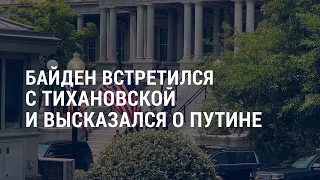 БАЙДЕН ВСТРЕТИЛСЯ С ТИХАНОВСКОЙ И ВЫСКАЗАЛСЯ О ПУТИНЕ